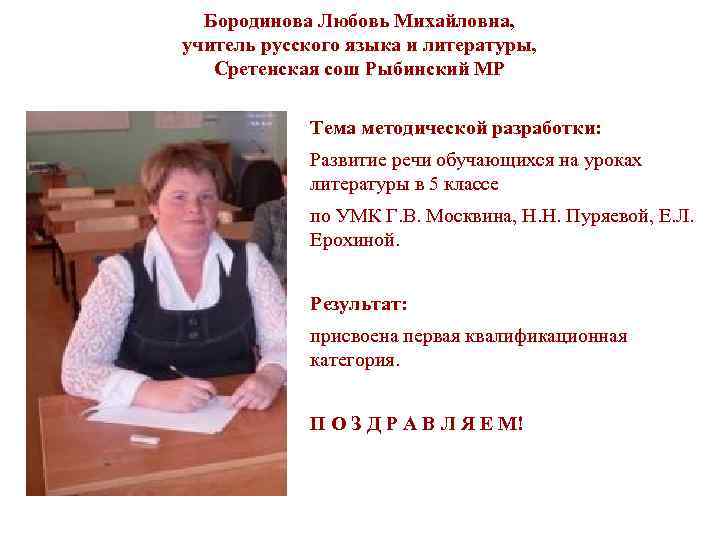 Бородинова Любовь Михайловна,
учитель русского языка и литературы,
Сретенская сош Рыбинский МР

Тема методической разработки:

Развитие речи обучающихся на уроках литературы в 5 классе

по УМК Г.В. Москвина, Н.Н. Пуряевой, Е.Л. Ерохиной.

Результат:

присвоена первая квалификационная категория.

П О З Д Р А В Л Я Е М!